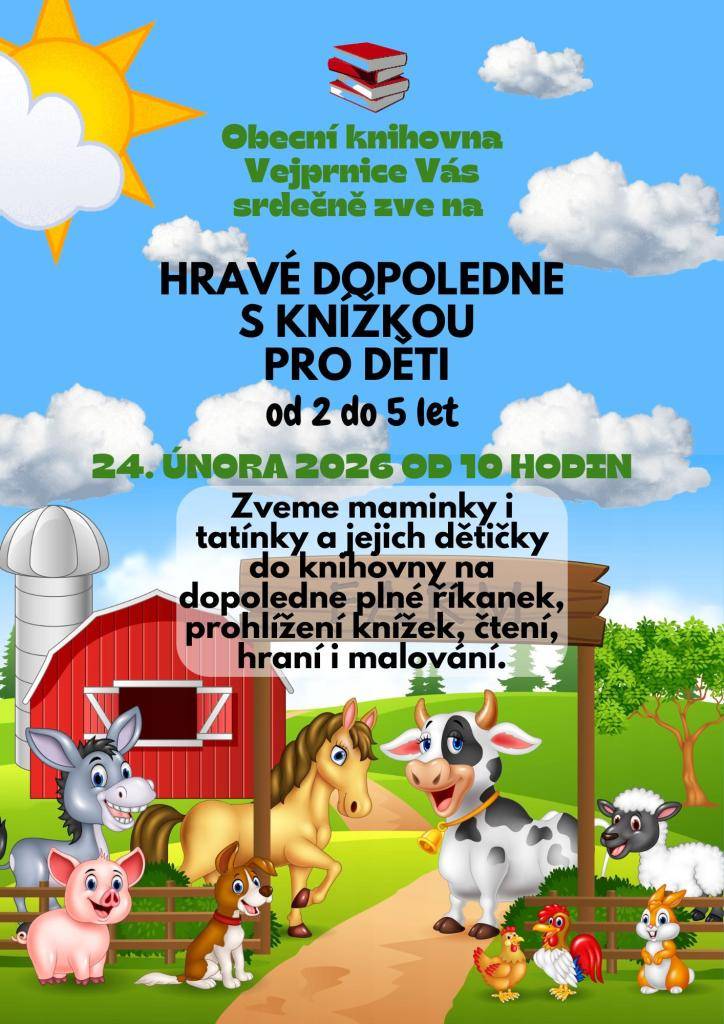 Obecní knihovna Vejprnice Vás srdečně zve na

HRAVÉ DOPOLEDNE S KNÍŽKOU PRO DĚTI

od 2 do 5 let

24. ÚNORA 2026 OD 10 HODIN

Zveme maminky i tatínky a jejich dětičky do knihovny na dopoledne plné říkanek, prohlížení knížek, čtení, hraní i malování.